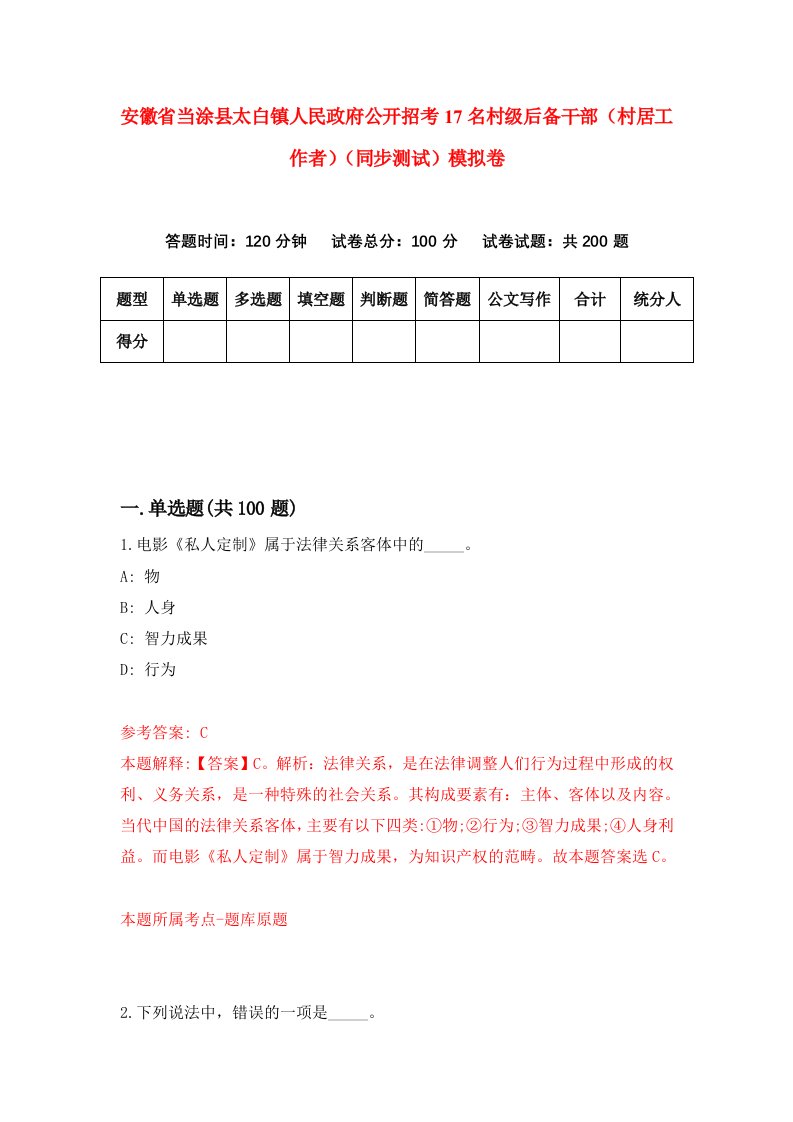 安徽省当涂县太白镇人民政府公开招考17名村级后备干部（村居工作者）（同步测试）模拟卷

答题时间：120分钟　试卷总分：100分　试卷试题：共200题

| 题型 | 单选题 | 多选题 | 填空题 | 判断题 | 简答题 | 公文写作 | 合计 | 统分人 |
|---|---|---|---|---|---|---|---|---|
| 得分 | | | | | | | | |

一.单选题(共100题)

1.电影《私人定制》属于法律关系客体中的_____。

A: 物

B: 人身

C: 智力成果

D: 行为

参考答案: C

本题解释:【答案】C。解析：法律关系，是在法律调整人们行为过程中形成的权利、义务关系，是一种特殊的社会关系。其构成要素有：主体、客体以及内容。当代中国的法律关系客体，主要有以下四类:①物;②行为;③智力成果;④人身利益。而电影《私人定制》属于智力成果，为知识产权的范畴。故本题答案选C。

本题所属考点-题库原题

2.下列说法中，错误的一项是_____。